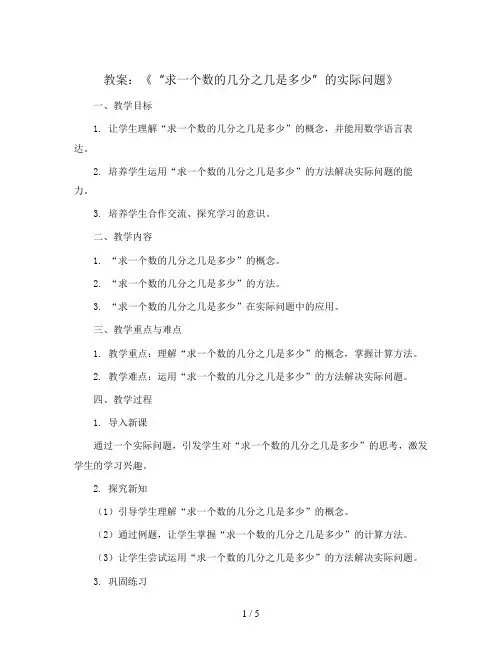 教案：《“求一个数的几分之几是多少”的实际问题》

一、教学目标

1. 让学生理解“求一个数的几分之几是多少”的概念，并能用数学语言表达。

2. 培养学生运用“求一个数的几分之几是多少”的方法解决实际问题的能力。

3. 培养学生合作交流、探究学习的意识。

二、教学内容

1. “求一个数的几分之几是多少”的概念。

2. “求一个数的几分之几是多少”的方法。

3. “求一个数的几分之几是多少”在实际问题中的应用。

三、教学重点与难点

1. 教学重点：理解“求一个数的几分之几是多少”的概念，掌握计算方法。

2. 教学难点：运用“求一个数的几分之几是多少”的方法解决实际问题。

四、教学过程

1. 导入新课

通过一个实际问题，引发学生对“求一个数的几分之几是多少”的思考，激发学生的学习兴趣。

2. 探究新知

（1）引导学生理解“求一个数的几分之几是多少”的概念。

（2）通过例题，让学生掌握“求一个数的几分之几是多少”的计算方法。

（3）让学生尝试运用“求一个数的几分之几是多少”的方法解决实际问题。

3. 巩固练习

1 / 5